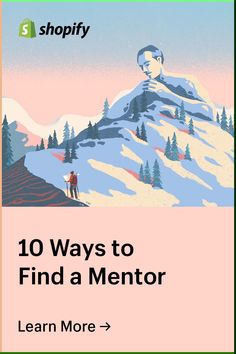 shopify

10 Ways to Find a Mentor

Learn More →